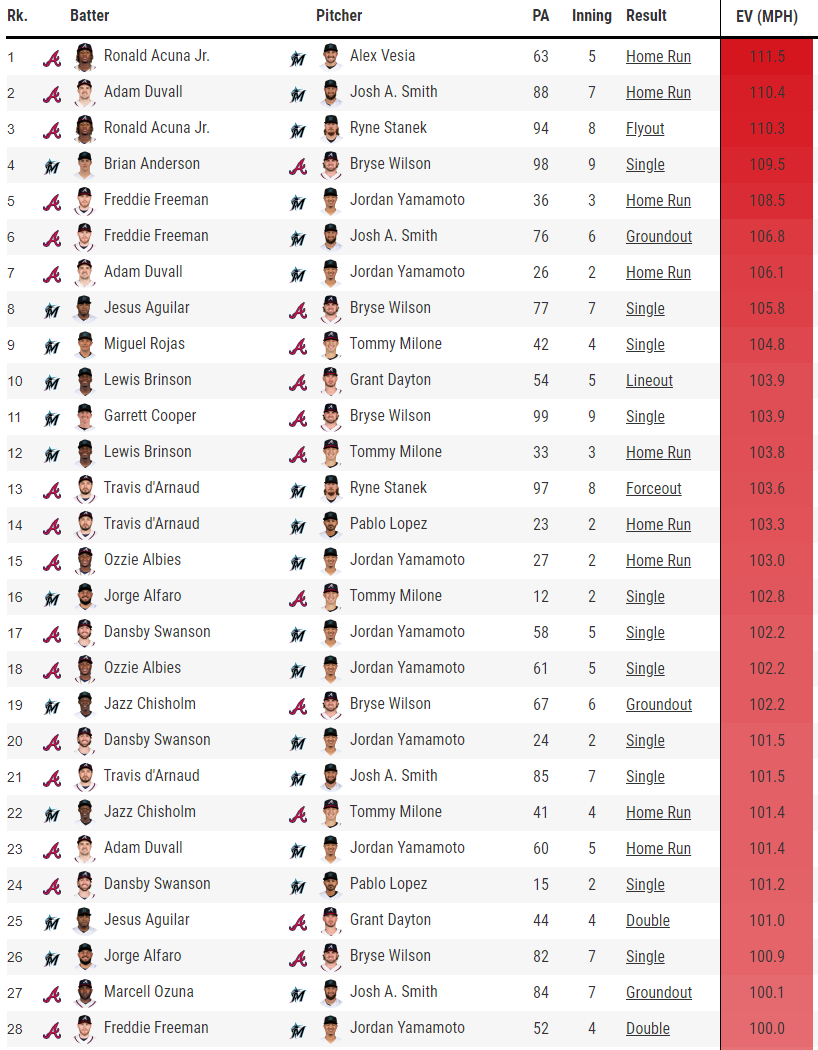 | Rk. | Batter | Pitcher | PA | Inning | Result | EV (MPH) |
|---|---|---|---|---|---|---|
| 1 | Ronald Acuna Jr. | Alex Vesia | 63 | 5 | Home Run | 111.5 |
| 2 | Adam Duvall | Josh A. Smith | 88 | 7 | Home Run | 110.4 |
| 3 | Ronald Acuna Jr. | Ryne Stanek | 94 | 8 | Flyout | 110.3 |
| 4 | Brian Anderson | Bryse Wilson | 98 | 9 | Single | 109.5 |
| 5 | Freddie Freeman | Jordan Yamamoto | 36 | 3 | Home Run | 108.5 |
| 6 | Freddie Freeman | Josh A. Smith | 76 | 6 | Groundout | 106.8 |
| 7 | Adam Duvall | Jordan Yamamoto | 26 | 2 | Home Run | 106.1 |
| 8 | Jesus Aguilar | Bryse Wilson | 77 | 7 | Single | 105.8 |
| 9 | Miguel Rojas | Tommy Milone | 42 | 4 | Single | 104.8 |
| 10 | Lewis Brinson | Grant Dayton | 54 | 5 | Lineout | 103.9 |
| 11 | Garrett Cooper | Bryse Wilson | 99 | 9 | Single | 103.9 |
| 12 | Lewis Brinson | Tommy Milone | 33 | 3 | Home Run | 103.8 |
| 13 | Travis d'Arnaud | Ryne Stanek | 97 | 8 | Forceout | 103.6 |
| 14 | Travis d'Arnaud | Pablo Lopez | 23 | 2 | Home Run | 103.3 |
| 15 | Ozzie Albies | Jordan Yamamoto | 27 | 2 | Home Run | 103.0 |
| 16 | Jorge Alfaro | Tommy Milone | 12 | 2 | Single | 102.8 |
| 17 | Dansby Swanson | Jordan Yamamoto | 58 | 5 | Single | 102.2 |
| 18 | Ozzie Albies | Jordan Yamamoto | 61 | 5 | Single | 102.2 |
| 19 | Jazz Chisholm | Bryse Wilson | 67 | 6 | Groundout | 102.2 |
| 20 | Dansby Swanson | Jordan Yamamoto | 24 | 2 | Single | 101.5 |
| 21 | Travis d'Arnaud | Josh A. Smith | 85 | 7 | Single | 101.5 |
| 22 | Jazz Chisholm | Tommy Milone | 41 | 4 | Home Run | 101.4 |
| 23 | Adam Duvall | Jordan Yamamoto | 60 | 5 | Home Run | 101.4 |
| 24 | Dansby Swanson | Pablo Lopez | 15 | 2 | Single | 101.2 |
| 25 | Jesus Aguilar | Grant Dayton | 44 | 4 | Double | 101.0 |
| 26 | Jorge Alfaro | Bryse Wilson | 82 | 7 | Single | 100.9 |
| 27 | Marcell Ozuna | Josh A. Smith | 84 | 7 | Groundout | 100.1 |
| 28 | Freddie Freeman | Jordan Yamamoto | 52 | 4 | Double | 100.0 |